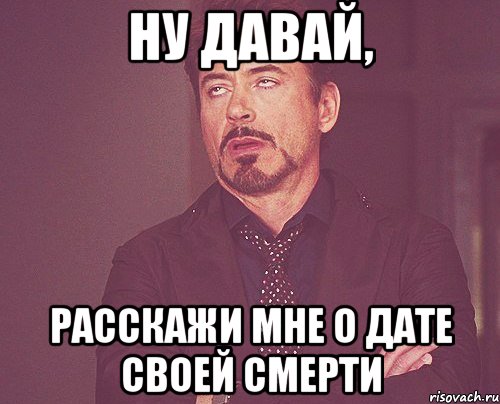 НУ ДАВАЙ,

РАССКАЖИ МНЕ О ДАТЕ СВОЕЙ СМЕРТИ

risovach.ru